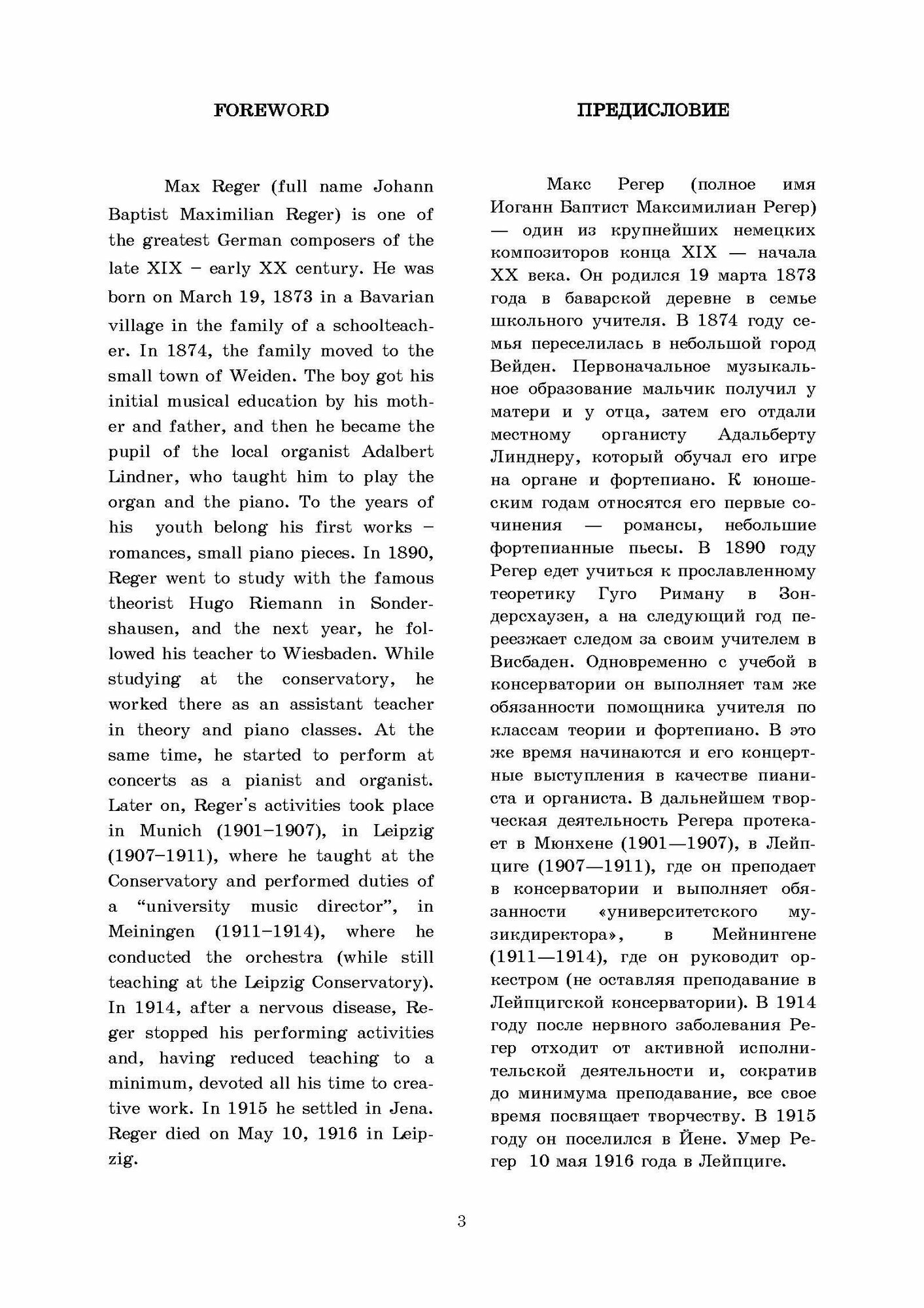 FOREWORD

Max Reger (full name Johann Baptist Maximilian Reger) is one of the greatest German composers of the late XIX – early XX century. He was born on March 19, 1873 in a Bavarian village in the family of a schoolteacher. In 1874, the family moved to the small town of Weiden. The boy got his initial musical education by his mother and father, and then he became the pupil of the local organist Adalbert Lindner, who taught him to play the organ and the piano. To the years of his youth belong his first works – romances, small piano pieces. In 1890, Reger went to study with the famous theorist Hugo Riemann in Sondershausen, and the next year, he followed his teacher to Wiesbaden. While studying at the conservatory, he worked there as an assistant teacher in theory and piano classes. At the same time, he started to perform at concerts as a pianist and organist. Later on, Reger's activities took place in Munich (1901–1907), in Leipzig (1907–1911), where he taught at the Conservatory and performed duties of a "university music director", in Meiningen (1911–1914), where he conducted the orchestra (while still teaching at the Leipzig Conservatory). In 1914, after a nervous disease, Reger stopped his performing activities and, having reduced teaching to a minimum, devoted all his time to creative work. In 1915 he settled in Jena. Reger died on May 10, 1916 in Leipzig.

ПРЕДИСЛОВИЕ

Макс Регер (полное имя Иоганн Баптист Максимилиан Регер) — один из крупнейших немецких композиторов конца XIX — начала XX века. Он родился 19 марта 1873 года в баварской деревне в семье школьного учителя. В 1874 году семья переселилась в небольшой город Вейден. Первоначальное музыкальное образование мальчик получил у матери и у отца, затем его отдали местному органисту Адальберту Линднеру, который обучал его игре на органе и фортепиано. К юношеским годам относятся его первые сочинения — романсы, небольшие фортепианные пьесы. В 1890 году Регер едет учиться к прославленному теоретику Гуго Риману в Зондерсхаузен, а на следующий год переезжает следом за своим учителем в Висбаден. Одновременно с учебой в консерватории он выполняет там же обязанности помощника учителя по классам теории и фортепиано. В это же время начинаются и его концертные выступления в качестве пианиста и органиста. В дальнейшем творческая деятельность Регера протекает в Мюнхене (1901—1907), в Лейпциге (1907—1911), где он преподает в консерватории и выполняет обязанности «университетского музикдиректора», в Мейнингене (1911—1914), где он руководит оркестром (не оставляя преподавание в Лейпцигской консерватории). В 1914 году после нервного заболевания Регер отходит от активной исполнительской деятельности и, сократив до минимума преподавание, все свое время посвящает творчеству. В 1915 году он поселился в Йене. Умер Регер 10 мая 1916 года в Лейпциге.

3